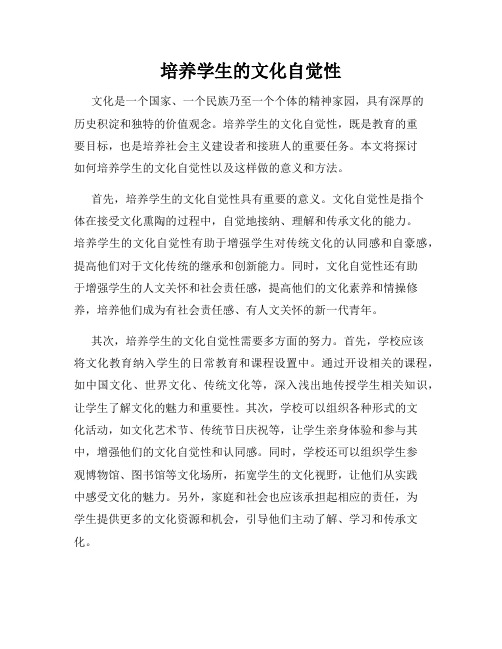 培养学生的文化自觉性

文化是一个国家、一个民族乃至一个个体的精神家园，具有深厚的历史积淀和独特的价值观念。培养学生的文化自觉性，既是教育的重要目标，也是培养社会主义建设者和接班人的重要任务。本文将探讨如何培养学生的文化自觉性以及这样做的意义和方法。

首先，培养学生的文化自觉性具有重要的意义。文化自觉性是指个体在接受文化熏陶的过程中，自觉地接纳、理解和传承文化的能力。培养学生的文化自觉性有助于增强学生对传统文化的认同感和自豪感，提高他们对于文化传统的继承和创新能力。同时，文化自觉性还有助于增强学生的人文关怀和社会责任感，提高他们的文化素养和情操修养，培养他们成为有社会责任感、有人文关怀的新一代青年。

其次，培养学生的文化自觉性需要多方面的努力。首先，学校应该将文化教育纳入学生的日常教育和课程设置中。通过开设相关的课程，如中国文化、世界文化、传统文化等，深入浅出地传授学生相关知识，让学生了解文化的魅力和重要性。其次，学校可以组织各种形式的文化活动，如文化艺术节、传统节日庆祝等，让学生亲身体验和参与其中，增强他们的文化自觉性和认同感。同时，学校还可以组织学生参观博物馆、图书馆等文化场所，拓宽学生的文化视野，让他们从实践中感受文化的魅力。另外，家庭和社会也应该承担起相应的责任，为学生提供更多的文化资源和机会，引导他们主动了解、学习和传承文化。